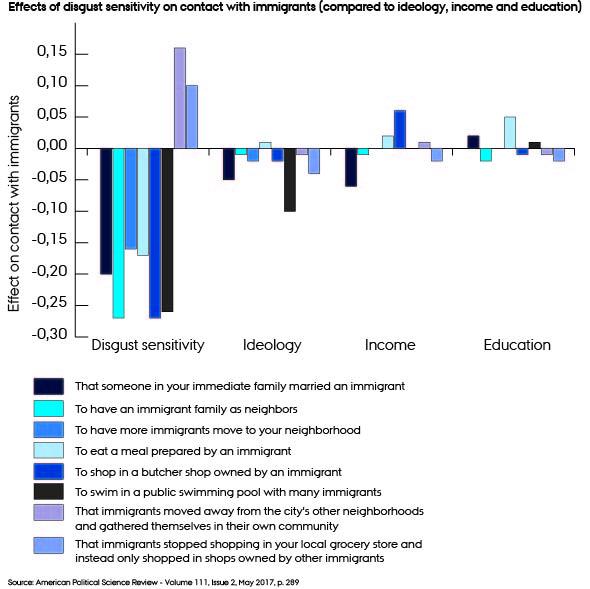 Effects of disgust sensitivity on contact with immigrants (compared to ideology, income and education)

Effect on contact with immigrants

0,15
0,10
0,05
0,00
-0,05
-0,10
-0,15
-0,20
-0,25
-0,30

Disgust sensitivity
Ideology
Income
Education

That someone in your immediate family married an immigrant
To have an immigrant family as neighbors
To have more immigrants move to your neighborhood
To eat a meal prepared by an immigrant
To shop in a butcher shop owned by an immigrant
To swim in a public swimming pool with many immigrants
That immigrants moved away from the city's other neighborhoods and gathered themselves in their own community
That immigrants stopped shopping in your local grocery store and instead only shopped in shops owned by other immigrants

Source: American Political Science Review - Volume 111, Issue 2, May 2017, p. 289